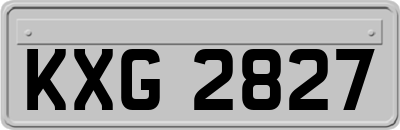 KXG 2827